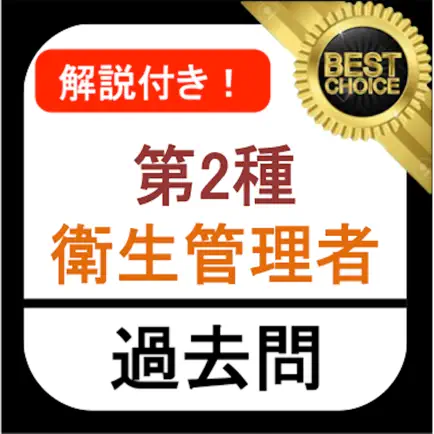 解説付き！

BEST CHOICE

第2種
衛生管理者

過去問